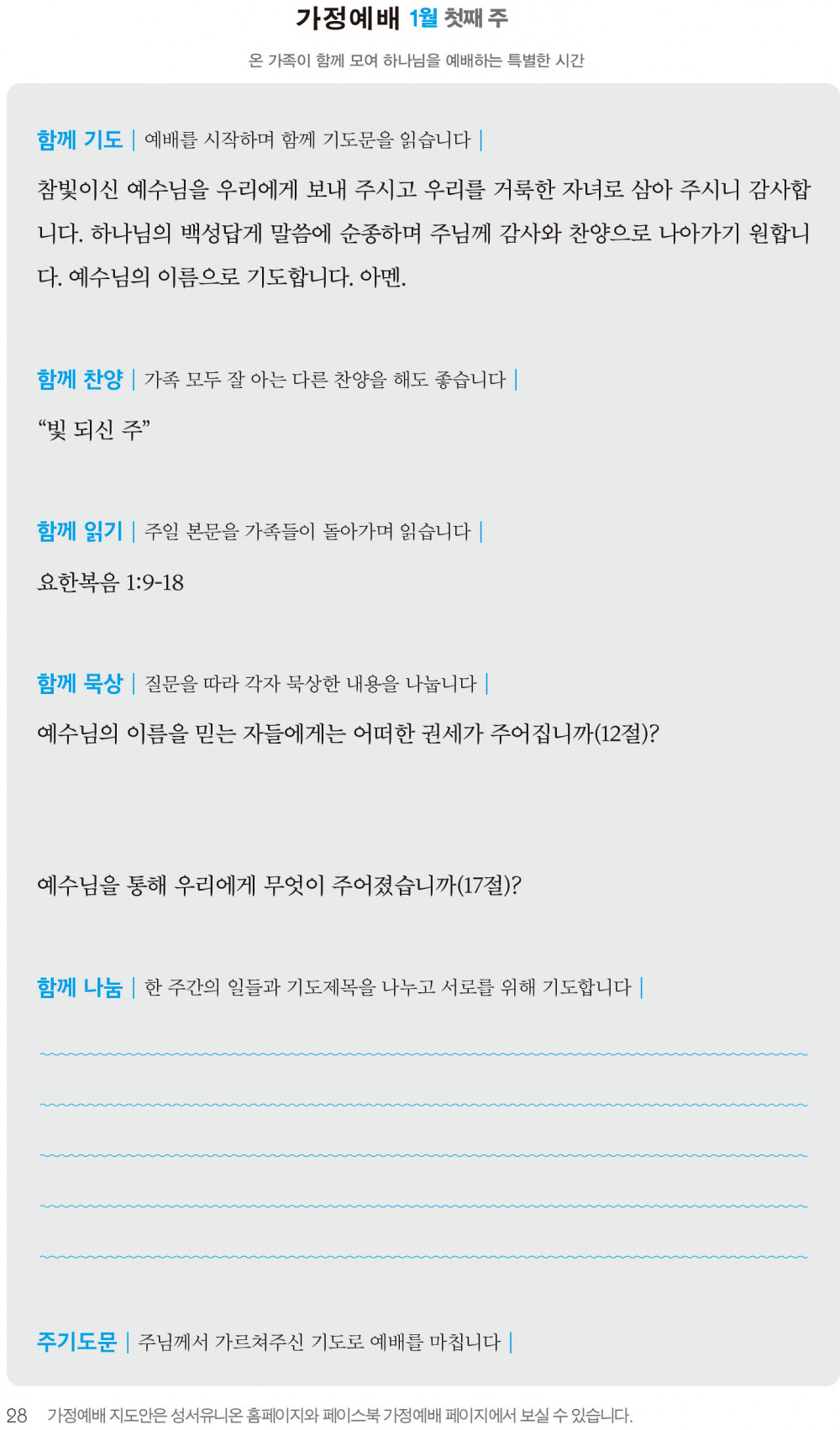 가정예배 1월 첫째 주

온 가족이 함께 모여 하나님을 예배하는 특별한 시간

함께 기도 | 예배를 시작하며 함께 기도문을 읽습니다 |

참빛이신 예수님을 우리에게 보내 주시고 우리를 거룩한 자녀로 삼아 주시니 감사합니다. 하나님의 백성답게 말씀에 순종하며 주님께 감사와 찬양으로 나아가기 원합니다. 예수님의 이름으로 기도합니다. 아멘.

함께 찬양 | 가족 모두 잘 아는 다른 찬양을 해도 좋습니다 |

“빛 되신 주”

함께 읽기 | 주일 본문을 가족들이 돌아가며 읽습니다 |

요한복음 1:9-18

함께 묵상 | 질문을 따라 각자 묵상한 내용을 나눕니다 |

예수님의 이름을 믿는 자들에게는 어떠한 권세가 주어집니까(12절)?

예수님을 통해 우리에게 무엇이 주어졌습니까(17절)?

함께 나눔 | 한 주간의 일들과 기도제목을 나누고 서로를 위해 기도합니다 |

주기도문 | 주님께서 가르쳐주신 기도로 예배를 마칩니다 |

28 가정예배 지도안은 성서유니온 홈페이지와 페이스북 가정예배 페이지에서 보실 수 있습니다.